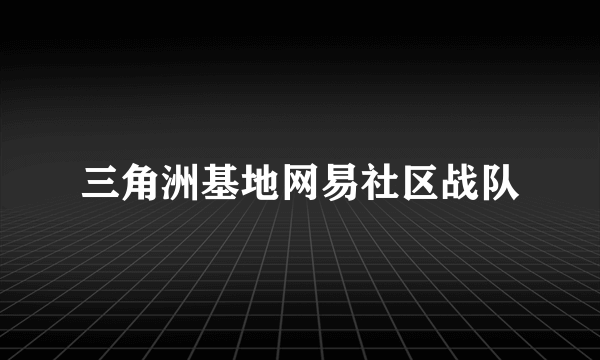 三角洲基地网易社区战队